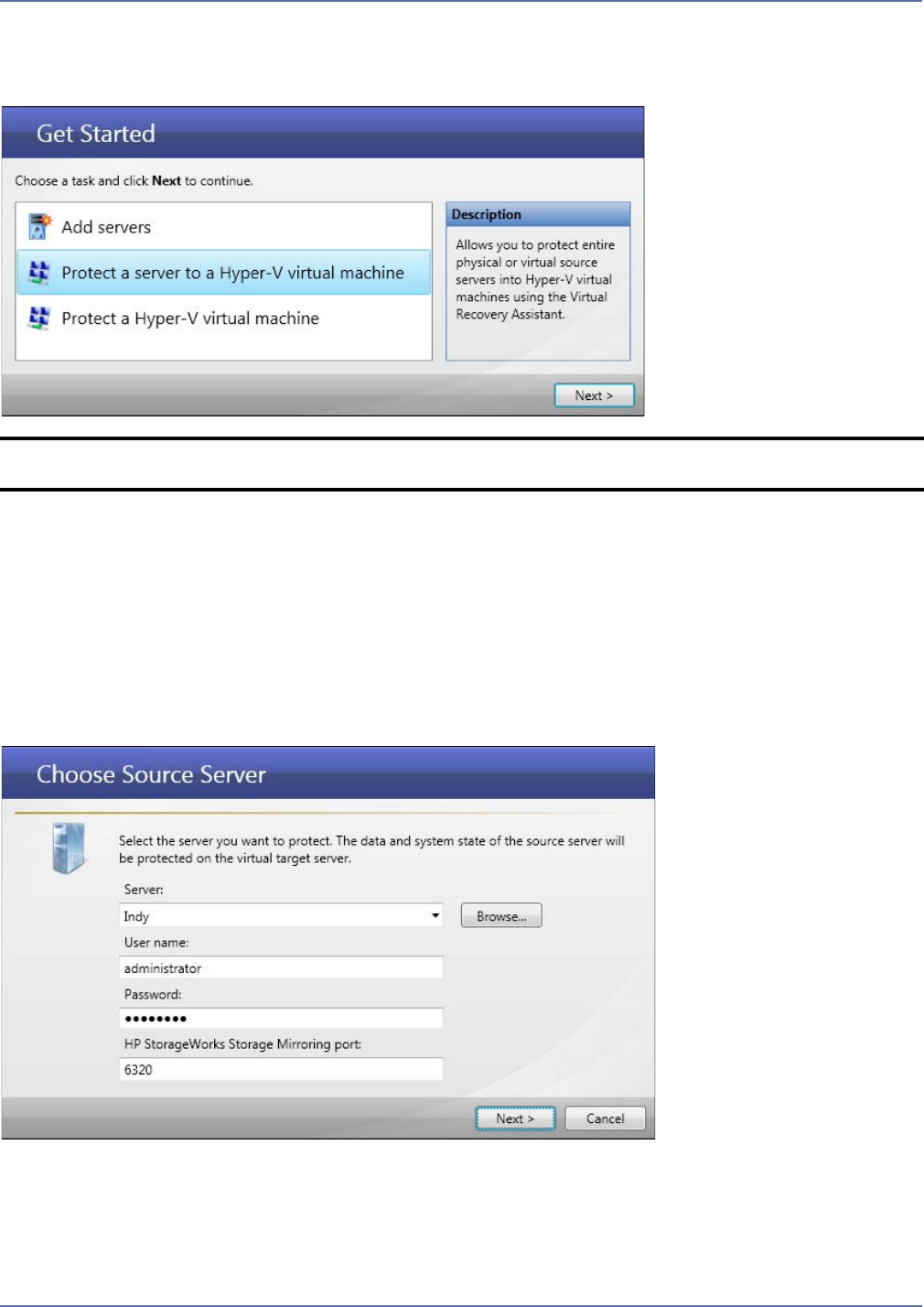 Get Started

Choose a task and click Next to continue.

Add servers

Protect a server to a Hyper-V virtual machine

Protect a Hyper-V virtual machine

Description

Allows you to protect entire physical or virtual source servers into Hyper-V virtual machines using the Virtual Recovery Assistant.

Next >

Choose Source Server

Select the server you want to protect. The data and system state of the source server will be protected on the virtual target server.

Server:

Indy

Browse...

User name:

administrator

Password:

••••••••

HP StorageWorks Storage Mirroring port:

6320

Next >

Cancel